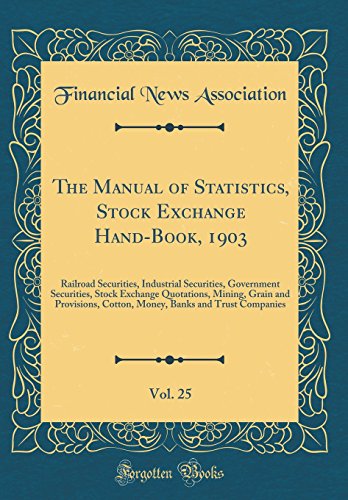 Financial News Association

The Manual of Statistics, Stock Exchange Hand-Book, 1903

Railroad Securities, Industrial Securities, Government Securities, Stock Exchange Quotations, Mining, Grain and Provisions, Cotton, Money, Banks and Trust Companies

Vol. 25

Forgotten Books